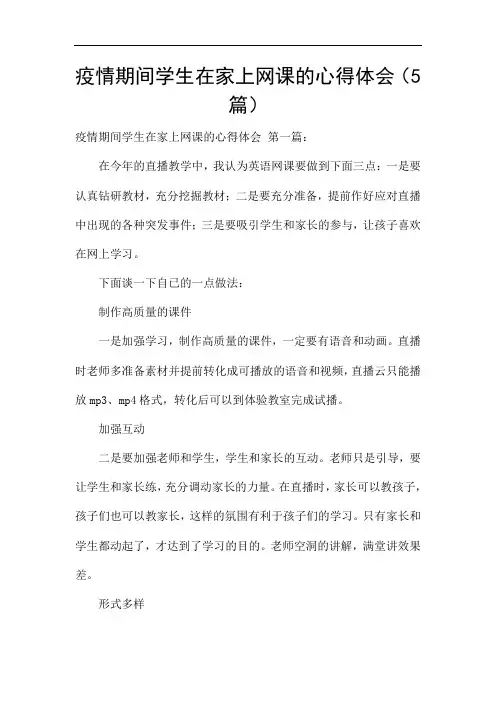 疫情期间学生在家上网课的心得体会（5篇）

疫情期间学生在家上网课的心得体会 第一篇：

在今年的直播教学中，我认为英语网课要做到下面三点：一是要认真钻研教材，充分挖掘教材；二是要充分准备，提前作好应对直播中出现的各种突发事件；三是要吸引学生和家长的参与，让孩子喜欢在网上学习。

下面谈一下自己的一点做法：

制作高质量的课件

一是加强学习，制作高质量的课件，一定要有语音和动画。直播时老师多准备素材并提前转化成可播放的语音和视频，直播云只能播放 mp3、mp4 格式，转化后可以到体验教室完成试播。

加强互动

二是要加强老师和学生，学生和家长的互动。老师只是引导，要让学生和家长练，充分调动家长的力量。在直播时，家长可以教孩子，孩子们也可以教家长，这样的氛围有利于孩子们的学习。只有家长和学生都动起了，才达到了学习的目的。老师空洞的讲解，满堂讲效果差。

形式多样